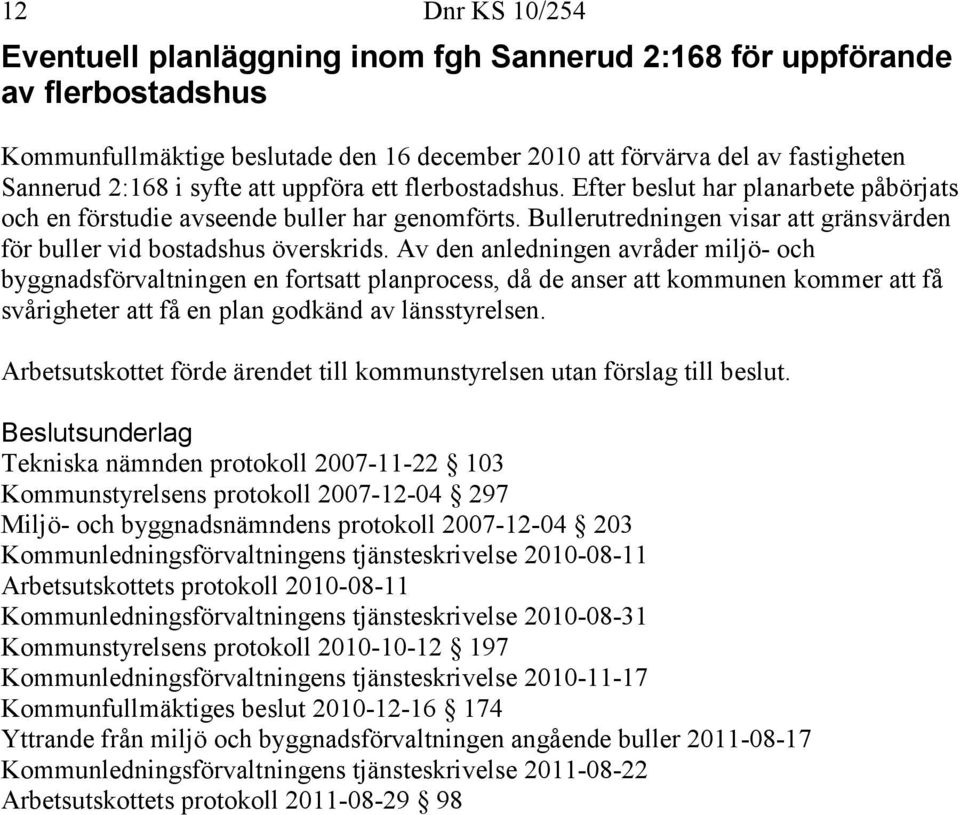 12 Dnr KS 10/254

Eventuell planläggning inom fgh Sannerud 2:168 för uppförande av flerbostadshus

Kommunfullmäktige beslutade den 16 december 2010 att förvärva del av fastigheten Sannerud 2:168 i syfte att uppföra ett flerbostadshus. Efter beslut har planarbete påbörjats och en förstudie avseende buller har genomförts. Bullerutredningen visar att gränsvärden för buller vid bostadshus överskrids. Av den anledningen avråder miljö- och byggnadsförvaltningen en fortsatt planprocess, då de anser att kommunen kommer att få svårigheter att få en plan godkänd av länsstyrelsen.

Arbetsutskottet förde ärendet till kommunstyrelsen utan förslag till beslut.

Beslutsunderlag
Tekniska nämnden protokoll 2007-11-22 § 103
Kommunstyrelsens protokoll 2007-12-04 § 297
Miljö- och byggnadsnämndens protokoll 2007-12-04 § 203
Kommunledningsförvaltningens tjänsteskrivelse 2010-08-11
Arbetsutskottets protokoll 2010-08-11
Kommunledningsförvaltningens tjänsteskrivelse 2010-08-31
Kommunstyrelsens protokoll 2010-10-12 § 197
Kommunledningsförvaltningens tjänsteskrivelse 2010-11-17
Kommunfullmäktiges beslut 2010-12-16 § 174
Yttrande från miljö och byggnadsförvaltningen angående buller 2011-08-17
Kommunledningsförvaltningens tjänsteskrivelse 2011-08-22
Arbetsutskottets protokoll 2011-08-29 § 98